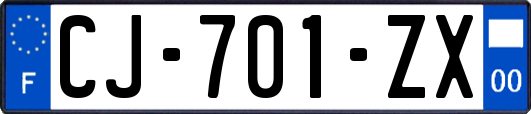 F

CJ-701-ZX

00